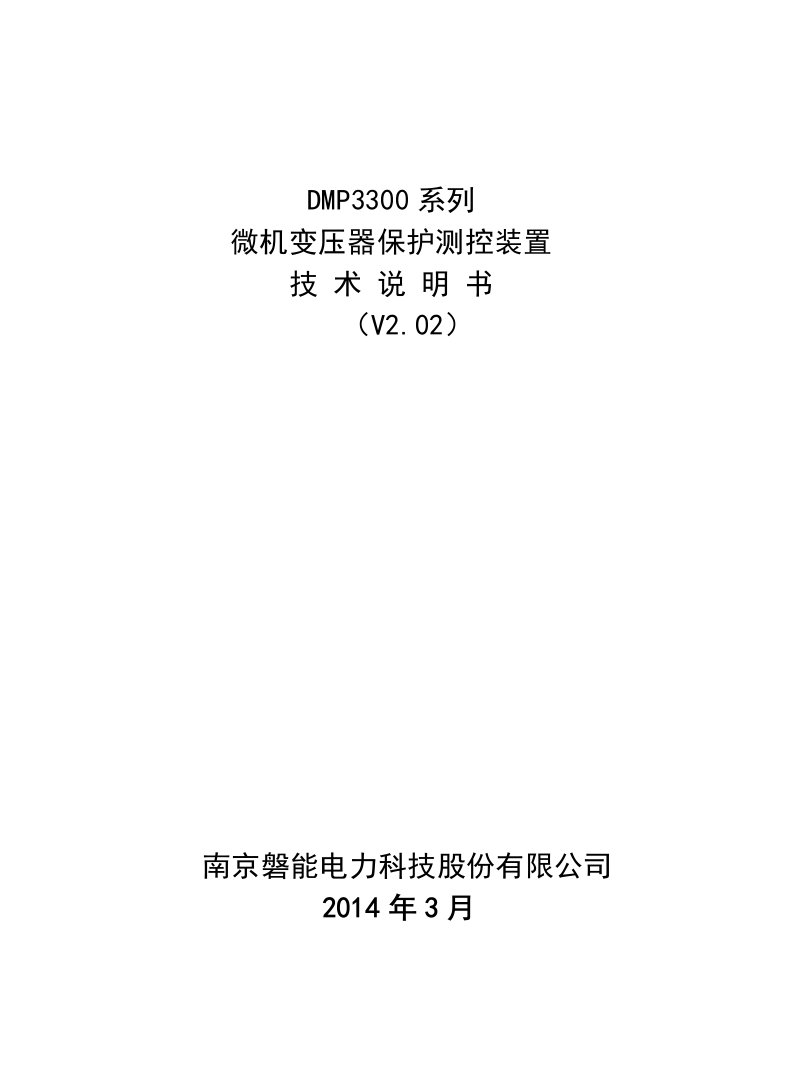 DMP3300 系列
微机变压器保护测控装置
技 术 说 明 书
（V2.02）

南京磐能电力科技股份有限公司
2014 年 3 月